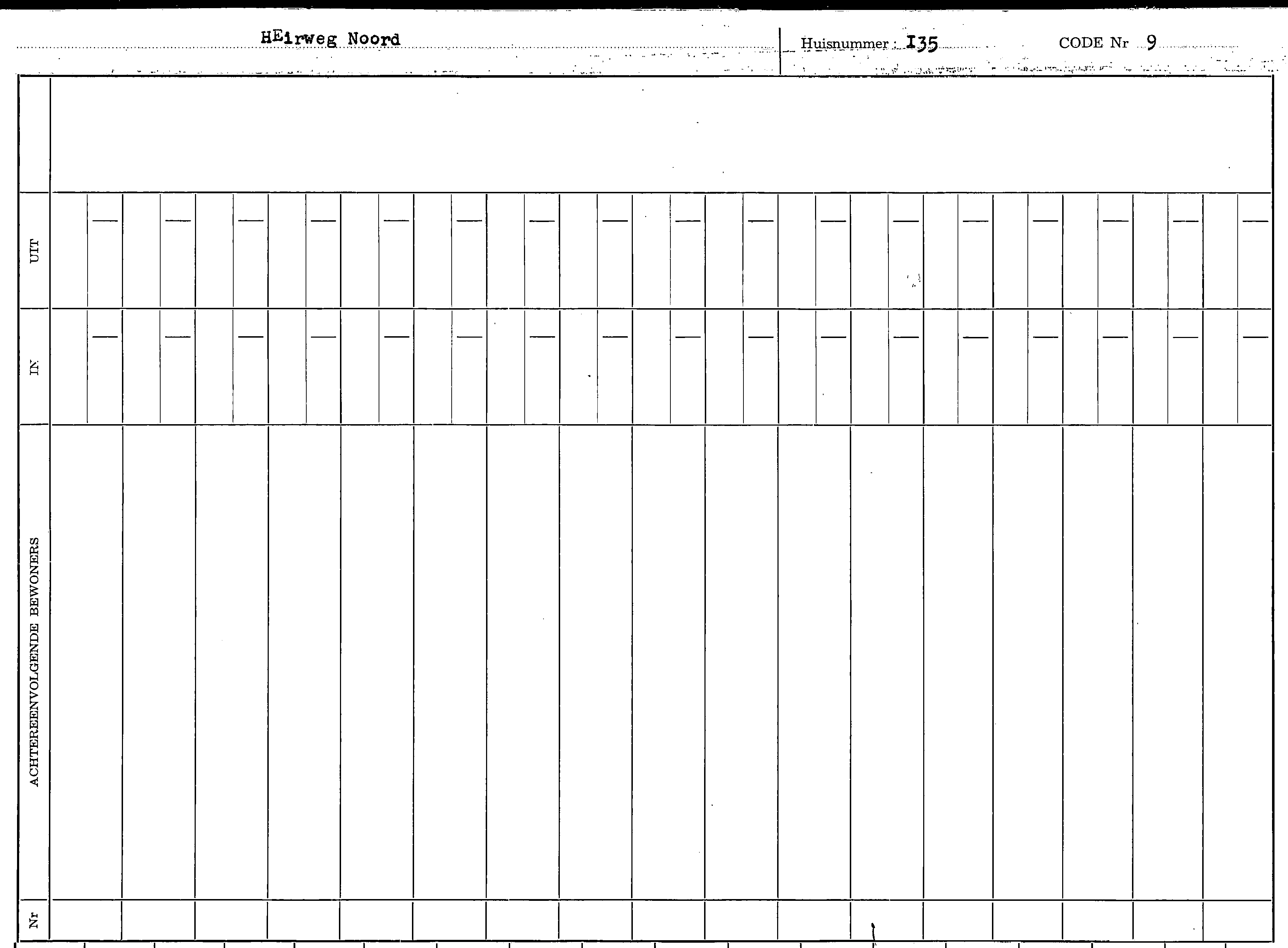 HEirweg Noord

Huisnummer : I35

CODE Nr 9

UIT

IN

ACHTEREENVOLGENDE BEWONERS

Nr